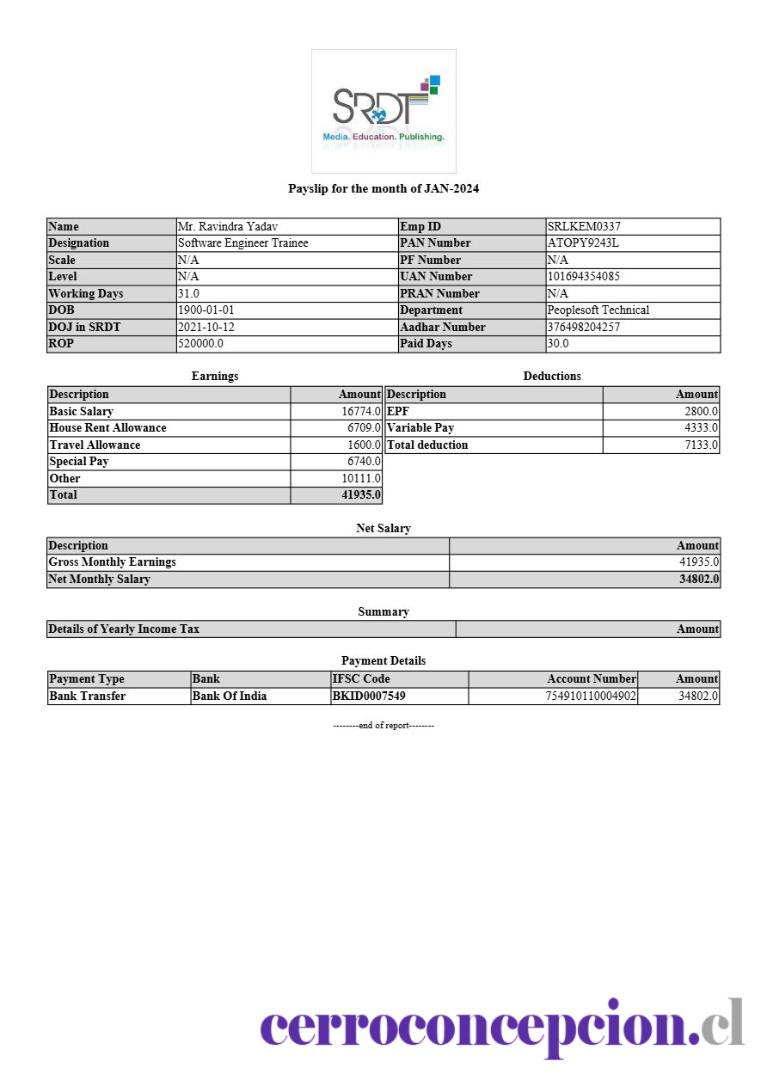 SRDT
Media. Education. Publishing.

Payslip for the month of JAN-2024

| Name | Mr. Ravindra Yadav | Emp ID | SRLKEM0337 |
|---|---|---|---|
| Designation | Software Engineer Trainee | PAN Number | ATOPY9243L |
| Scale | N/A | PF Number | N/A |
| Level | N/A | UAN Number | 101694354085 |
| Working Days | 31.0 | PRAN Number | N/A |
| DOB | 1900-01-01 | Department | Peoplesoft Technical |
| DOJ in SRDT | 2021-10-12 | Aadhar Number | 376498204257 |
| ROP | 520000.0 | Paid Days | 30.0 |

Earnings

| Description | Amount |
|---|---|
| Basic Salary | 16774.0 |
| House Rent Allowance | 6709.0 |
| Travel Allowance | 1600.0 |
| Special Pay | 6740.0 |
| Other | 10111.0 |
| Total | 41935.0 |

Deductions

| Description | Amount |
|---|---|
| EPF | 2800.0 |
| Variable Pay | 4333.0 |
| Total deduction | 7133.0 |

Net Salary

| Description | Amount |
|---|---|
| Gross Monthly Earnings | 41935.0 |
| Net Monthly Salary | 34802.0 |

Summary

| Details of Yearly Income Tax | Amount |
|---|---|

Payment Details

| Payment Type | Bank | IFSC Code | Account Number | Amount |
|---|---|---|---|---|
| Bank Transfer | Bank Of India | BKID0007549 | 754910110004902 | 34802.0 |

--------end of report--------

cerroconcepcion.cl